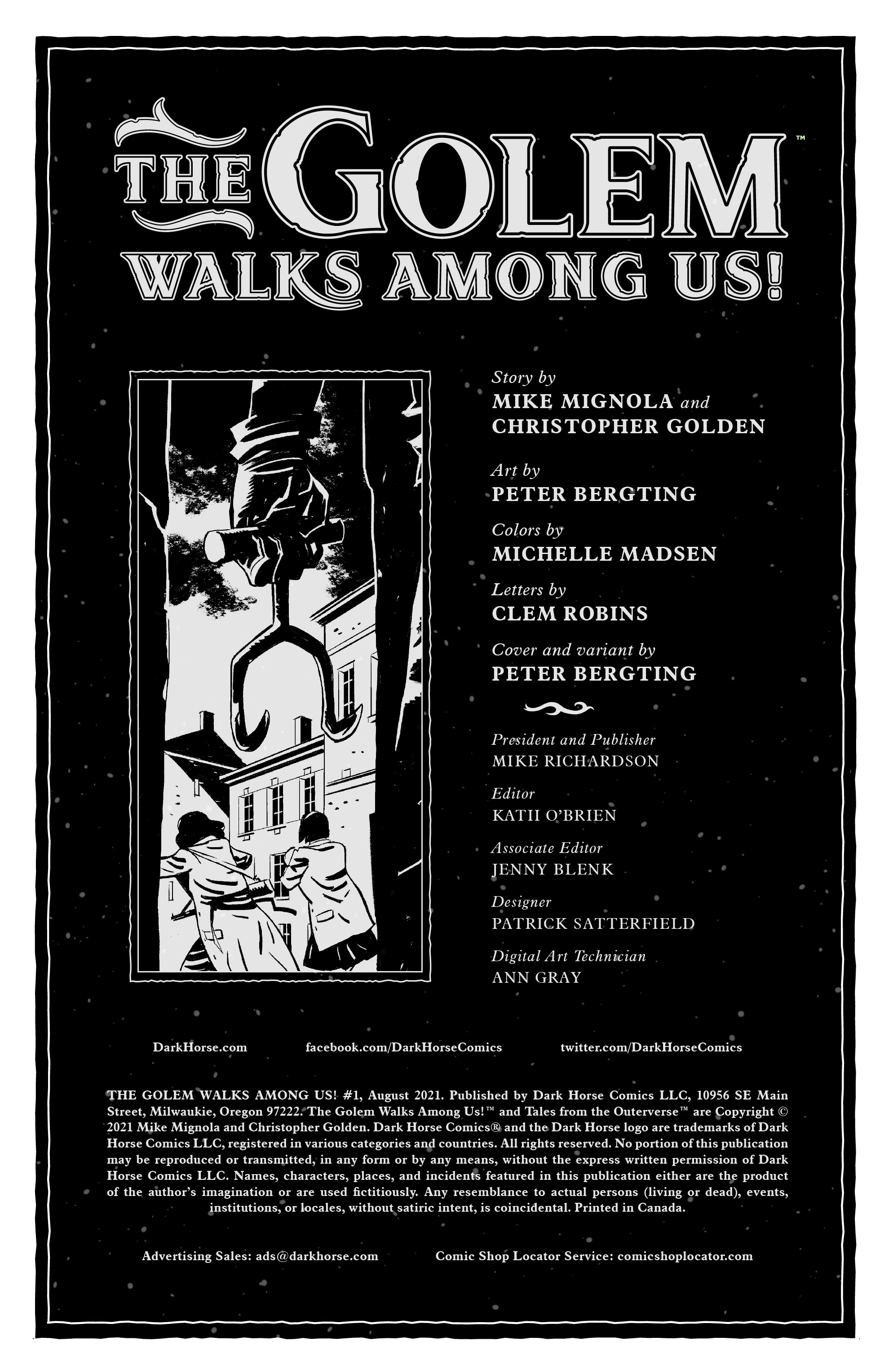 THE GOLEM™
WALKS AMONG US!

Story by
MIKE MIGNOLA and
CHRISTOPHER GOLDEN

Art by
PETER BERGTING

Colors by
MICHELLE MADSEN

Letters by
CLEM ROBINS

Cover and variant by
PETER BERGTING

President and Publisher
MIKE RICHARDSON

Editor
KATII O'BRIEN

Associate Editor
JENNY BLENK

Designer
PATRICK SATTERFIELD

Digital Art Technician
ANN GRAY

DarkHorse.com facebook.com/DarkHorseComics twitter.com/DarkHorseComics

THE GOLEM WALKS AMONG US! #1, August 2021. Published by Dark Horse Comics LLC, 10956 SE Main Street, Milwaukie, Oregon 97222. The Golem Walks Among Us!™ and Tales from the Outerverse™ are Copyright © 2021 Mike Mignola and Christopher Golden. Dark Horse Comics® and the Dark Horse logo are trademarks of Dark Horse Comics LLC, registered in various categories and countries. All rights reserved. No portion of this publication may be reproduced or transmitted, in any form or by any means, without the express written permission of Dark Horse Comics LLC. Names, characters, places, and incidents featured in this publication either are the product of the author's imagination or are used fictitiously. Any resemblance to actual persons (living or dead), events, institutions, or locales, without satiric intent, is coincidental. Printed in Canada.

Advertising Sales: ads@darkhorse.com Comic Shop Locator Service: comicshoplocator.com